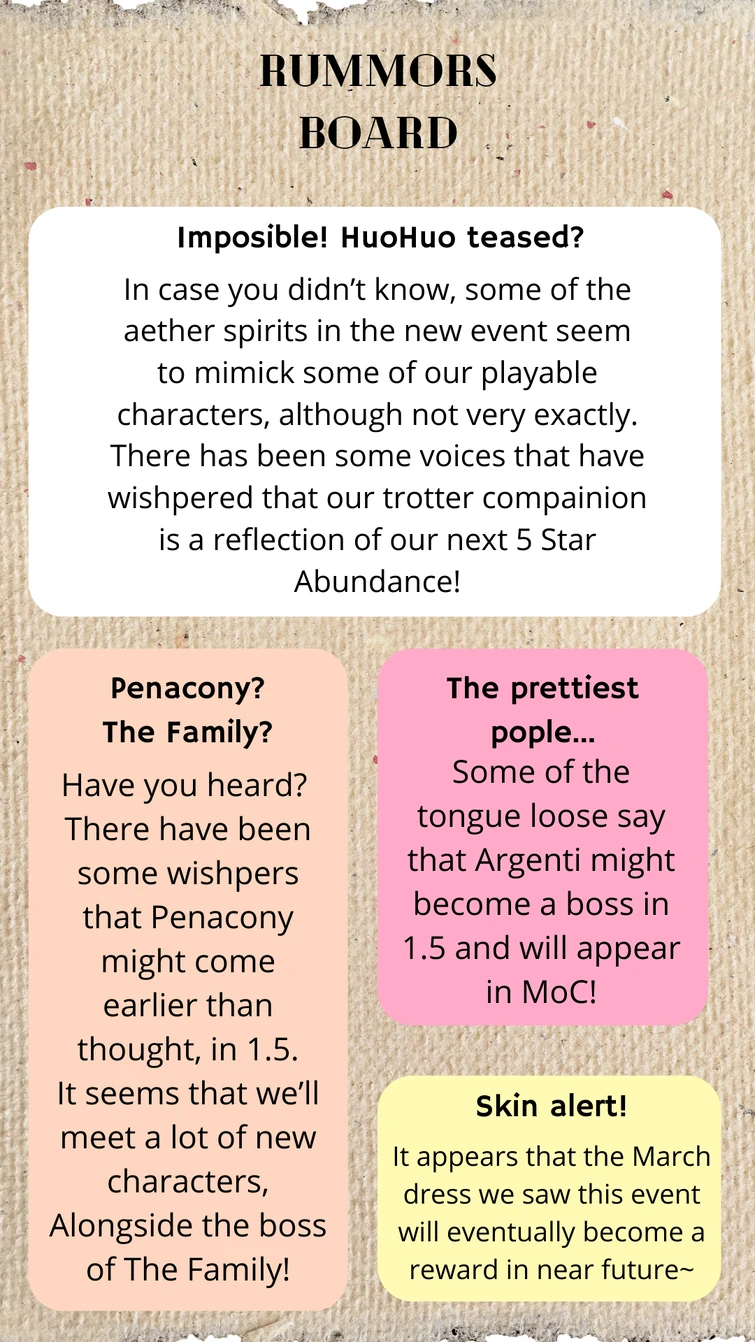 RUMMORS
BOARD

Imposible! HuoHuo teased?

In case you didn't know, some of the aether spirits in the new event seem to mimick some of our playable characters, although not very exactly. There has been some voices that have wishpered that our trotter compainion is a reflection of our next 5 Star Abundance!

Penacony?
The Family?

Have you heard? There have been some wishpers that Penacony might come earlier than thought, in 1.5. It seems that we'll meet a lot of new characters, Alongside the boss of The Family!

The prettiest pople...

Some of the tongue loose say that Argenti might become a boss in 1.5 and will appear in MoC!

Skin alert!

It appears that the March dress we saw this event will eventually become a reward in near future~